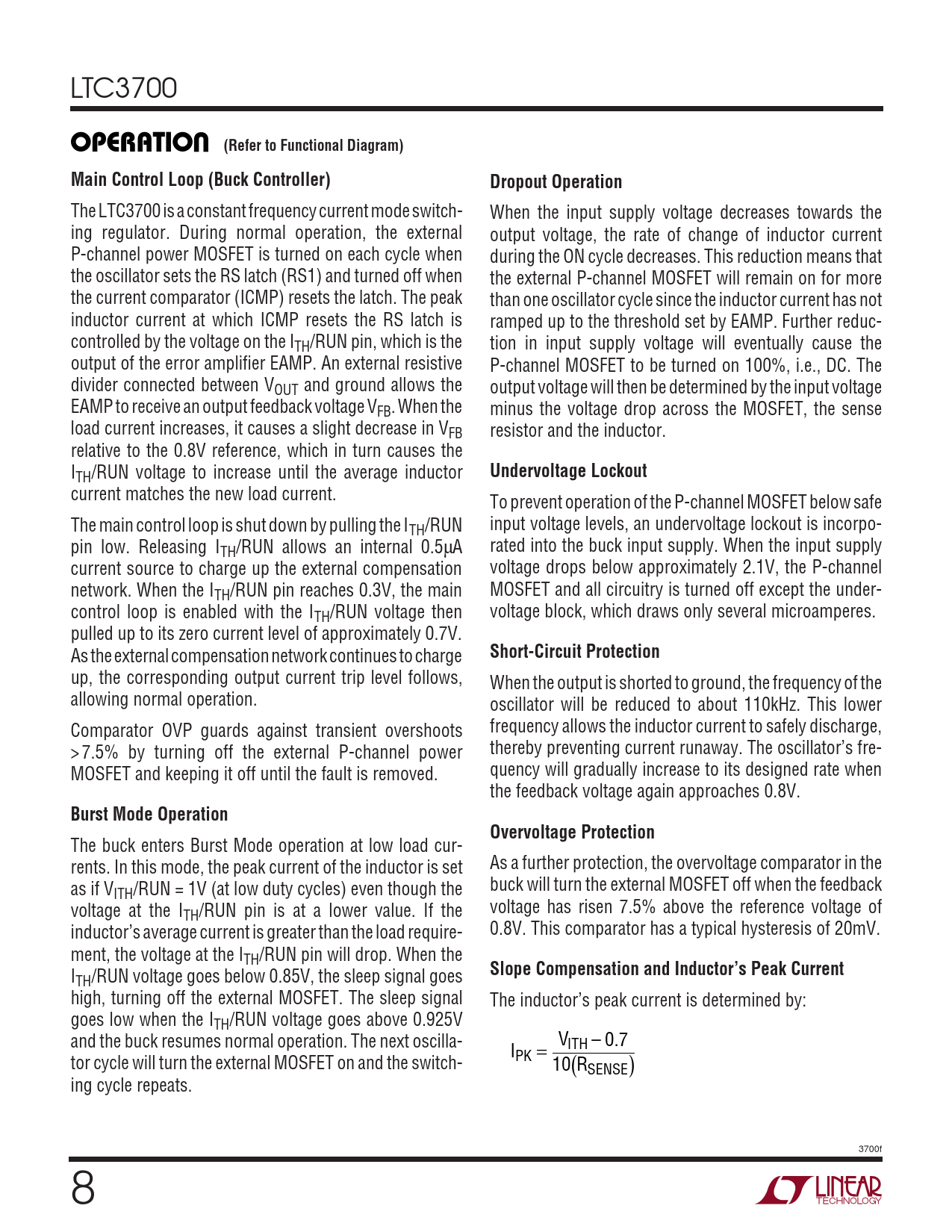 LTC3700

OPERATION (Refer to Functional Diagram)

Main Control Loop (Buck Controller)

The LTC3700 is a constant frequency current mode switching regulator. During normal operation, the external P-channel power MOSFET is turned on each cycle when the oscillator sets the RS latch (RS1) and turned off when the current comparator (ICMP) resets the latch. The peak inductor current at which ICMP resets the RS latch is controlled by the voltage on the $I_{TH}$/RUN pin, which is the output of the error amplifier EAMP. An external resistive divider connected between $V_{OUT}$ and ground allows the EAMP to receive an output feedback voltage $V_{FB}$. When the load current increases, it causes a slight decrease in $V_{FB}$ relative to the 0.8V reference, which in turn causes the $I_{TH}$/RUN voltage to increase until the average inductor current matches the new load current.

The main control loop is shut down by pulling the $I_{TH}$/RUN pin low. Releasing $I_{TH}$/RUN allows an internal 0.5μA current source to charge up the external compensation network. When the $I_{TH}$/RUN pin reaches 0.3V, the main control loop is enabled with the $I_{TH}$/RUN voltage then pulled up to its zero current level of approximately 0.7V. As the external compensation network continues to charge up, the corresponding output current trip level follows, allowing normal operation.

Comparator OVP guards against transient overshoots >7.5% by turning off the external P-channel power MOSFET and keeping it off until the fault is removed.

Burst Mode Operation

The buck enters Burst Mode operation at low load currents. In this mode, the peak current of the inductor is set as if $V_{ITH}$/RUN = 1V (at low duty cycles) even though the voltage at the $I_{TH}$/RUN pin is at a lower value. If the inductor's average current is greater than the load requirement, the voltage at the $I_{TH}$/RUN pin will drop. When the $I_{TH}$/RUN voltage goes below 0.85V, the sleep signal goes high, turning off the external MOSFET. The sleep signal goes low when the $I_{TH}$/RUN voltage goes above 0.925V and the buck resumes normal operation. The next oscillator cycle will turn the external MOSFET on and the switching cycle repeats.

Dropout Operation

When the input supply voltage decreases towards the output voltage, the rate of change of inductor current during the ON cycle decreases. This reduction means that the external P-channel MOSFET will remain on for more than one oscillator cycle since the inductor current has not ramped up to the threshold set by EAMP. Further reduction in input supply voltage will eventually cause the P-channel MOSFET to be turned on 100%, i.e., DC. The output voltage will then be determined by the input voltage minus the voltage drop across the MOSFET, the sense resistor and the inductor.

Undervoltage Lockout

To prevent operation of the P-channel MOSFET below safe input voltage levels, an undervoltage lockout is incorporated into the buck input supply. When the input supply voltage drops below approximately 2.1V, the P-channel MOSFET and all circuitry is turned off except the undervoltage block, which draws only several microamperes.

Short-Circuit Protection

When the output is shorted to ground, the frequency of the oscillator will be reduced to about 110kHz. This lower frequency allows the inductor current to safely discharge, thereby preventing current runaway. The oscillator's frequency will gradually increase to its designed rate when the feedback voltage again approaches 0.8V.

Overvoltage Protection

As a further protection, the overvoltage comparator in the buck will turn the external MOSFET off when the feedback voltage has risen 7.5% above the reference voltage of 0.8V. This comparator has a typical hysteresis of 20mV.

Slope Compensation and Inductor's Peak Current

The inductor's peak current is determined by:

$I_{PK} = \frac{V_{ITH} - 0.7}{10(R_{SENSE})}$

3700f

8

LINEAR TECHNOLOGY